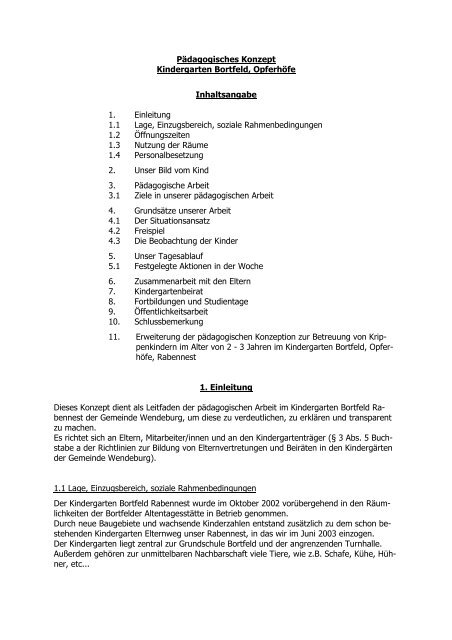 Pädagogisches Konzept
Kindergarten Bortfeld, Opferhöfe

Inhaltsangabe

1. Einleitung
1.1 Lage, Einzugsbereich, soziale Rahmenbedingungen
1.2 Öffnungszeiten
1.3 Nutzung der Räume
1.4 Personalbesetzung

2. Unser Bild vom Kind

3. Pädagogische Arbeit
3.1 Ziele in unserer pädagogischen Arbeit

4. Grundsätze unserer Arbeit
4.1 Der Situationsansatz
4.2 Freispiel
4.3 Die Beobachtung der Kinder

5. Unser Tagesablauf
5.1 Festgelegte Aktionen in der Woche

6. Zusammenarbeit mit den Eltern
7. Kindergartenbeirat
8. Fortbildungen und Studientage
9. Öffentlichkeitsarbeit
10. Schlussbemerkung

11. Erweiterung der pädagogischen Konzeption zur Betreuung von Krippenkindern im Alter von 2 - 3 Jahren im Kindergarten Bortfeld, Opferhöfe, Rabennest

1. Einleitung

Dieses Konzept dient als Leitfaden der pädagogischen Arbeit im Kindergarten Bortfeld Rabennest der Gemeinde Wendeburg, um diese zu verdeutlichen, zu erklären und transparent zu machen.
Es richtet sich an Eltern, Mitarbeiter/innen und an den Kindergartenträger (§ 3 Abs. 5 Buchstabe a der Richtlinien zur Bildung von Elternvertretungen und Beiräten in den Kindergärten der Gemeinde Wendeburg).

1.1 Lage, Einzugsbereich, soziale Rahmenbedingungen

Der Kindergarten Bortfeld Rabennest wurde im Oktober 2002 vorübergehend in den Räumlichkeiten der Bortfelder Altentagesstätte in Betrieb genommen.
Durch neue Baugebiete und wachsende Kinderzahlen entstand zusätzlich zu dem schon bestehenden Kindergarten Elternweg unser Rabennest, in das wir im Juni 2003 einzogen.
Der Kindergarten liegt zentral zur Grundschule Bortfeld und der angrenzenden Turnhalle.
Außerdem gehören zur unmittelbaren Nachbarschaft viele Tiere, wie z.B. Schafe, Kühe, Hühner, etc...